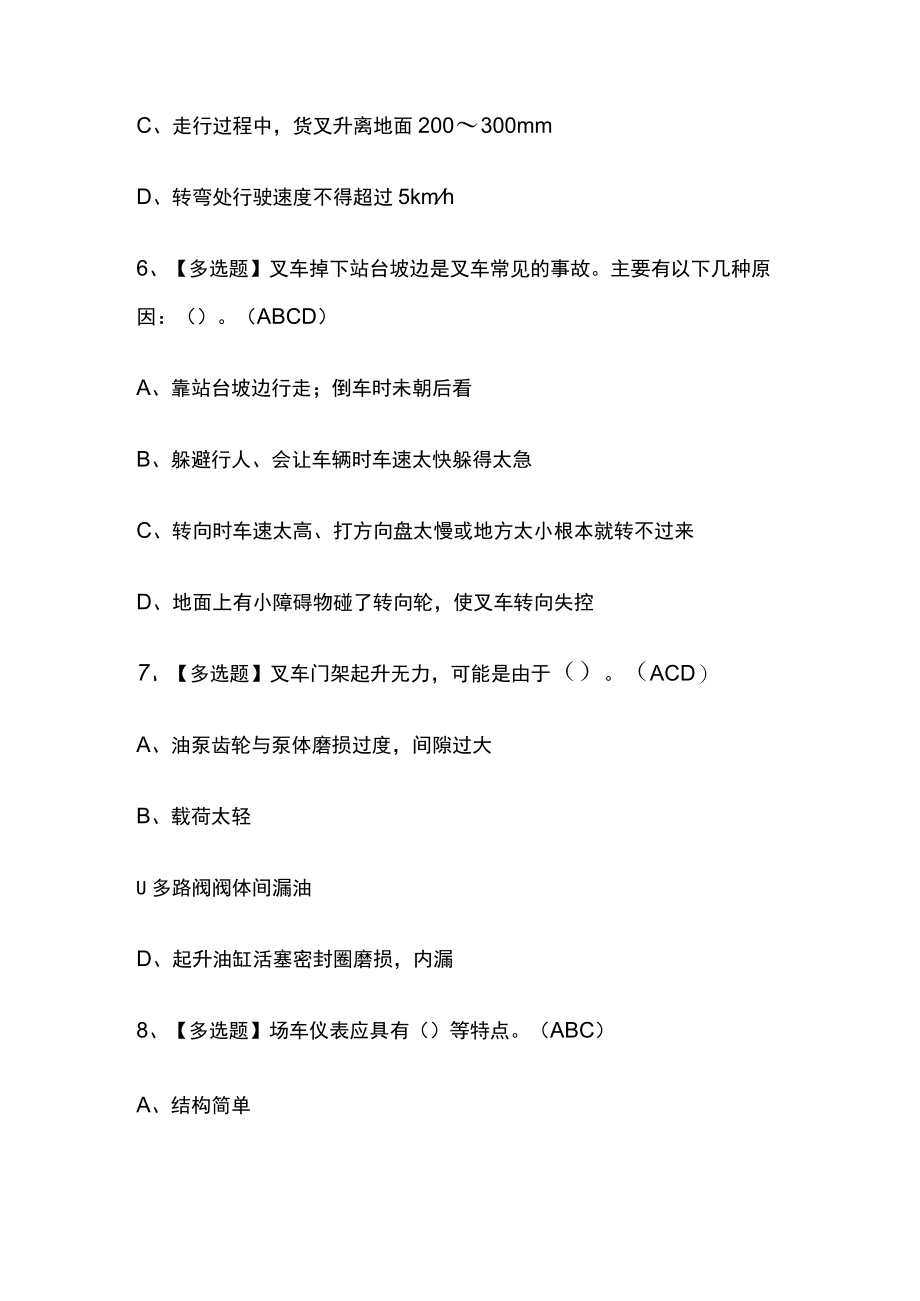 C、走行过程中，货叉升离地面 200～300mm

D、转弯处行驶速度不得超过 5km/h

6、【多选题】叉车掉下站台坡边是叉车常见的事故。主要有以下几种原因：（）。（ABCD）

A、靠站台坡边行走；倒车时未朝后看

B、躲避行人、会让车辆时车速太快躲得太急

C、转向时车速太高、打方向盘太慢或地方太小根本就转不过来

D、地面上有小障碍物碰了转向轮，使叉车转向失控

7、【多选题】叉车门架起升无力，可能是由于（）。（ACD）

A、油泵齿轮与泵体磨损过度，间隙过大

B、载荷太轻

U 多路阀阀体间漏油

D、起升油缸活塞密封圈磨损，内漏

8、【多选题】场车仪表应具有（）等特点。（ABC）

A、结构简单